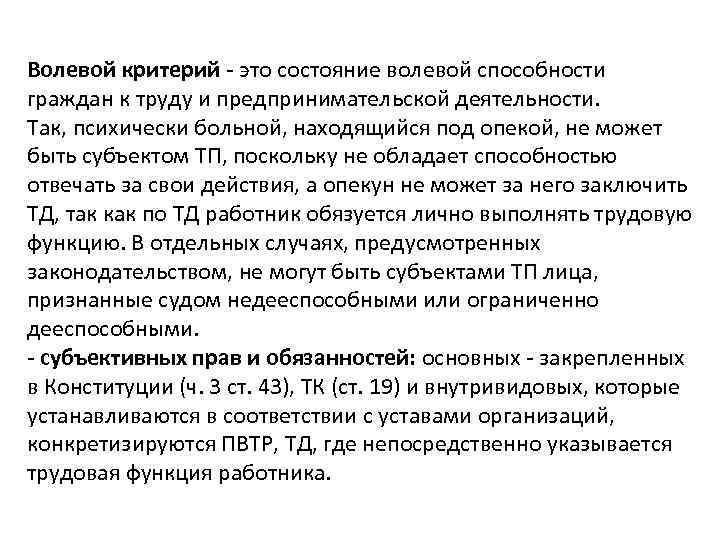 Волевой критерий - это состояние волевой способности граждан к труду и предпринимательской деятельности.
Так, психически больной, находящийся под опекой, не может быть субъектом ТП, поскольку не обладает способностью отвечать за свои действия, а опекун не может за него заключить ТД, так как по ТД работник обязуется лично выполнять трудовую функцию. В отдельных случаях, предусмотренных законодательством, не могут быть субъектами ТП лица, признанные судом недееспособными или ограниченно дееспособными.
- субъективных прав и обязанностей: основных - закрепленных в Конституции (ч. 3 ст. 43), ТК (ст. 19) и внутривидовых, которые устанавливаются в соответствии с уставами организаций, конкретизируются ПВТР, ТД, где непосредственно указывается трудовая функция работника.